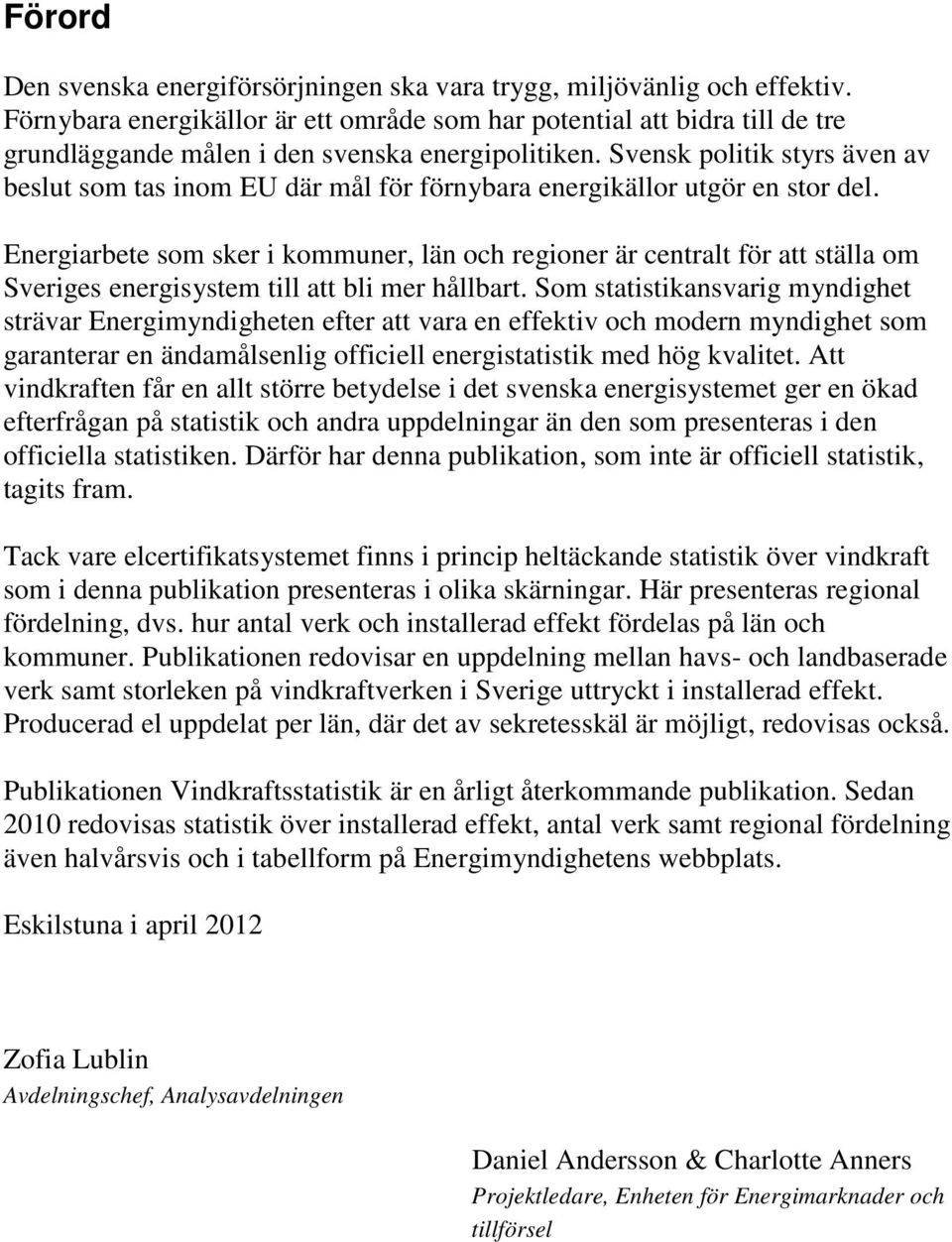 Förord

Den svenska energiförsörjningen ska vara trygg, miljövänlig och effektiv. Förnybara energikällor är ett område som har potential att bidra till de tre grundläggande målen i den svenska energipolitiken. Svensk politik styrs även av beslut som tas inom EU där mål för förnybara energikällor utgör en stor del.

Energiarbete som sker i kommuner, län och regioner är centralt för att ställa om Sveriges energisystem till att bli mer hållbart. Som statistikansvarig myndighet strävar Energimyndigheten efter att vara en effektiv och modern myndighet som garanterar en ändamålsenlig officiell energistatistik med hög kvalitet. Att vindkraften får en allt större betydelse i det svenska energisystemet ger en ökad efterfrågan på statistik och andra uppdelningar än den som presenteras i den officiella statistiken. Därför har denna publikation, som inte är officiell statistik, tagits fram.

Tack vare elcertifikatsystemet finns i princip heltäckande statistik över vindkraft som i denna publikation presenteras i olika skärningar. Här presenteras regional fördelning, dvs. hur antal verk och installerad effekt fördelas på län och kommuner. Publikationen redovisar en uppdelning mellan havs- och landbaserade verk samt storleken på vindkraftverken i Sverige uttryckt i installerad effekt. Producerad el uppdelat per län, där det av sekretesskäl är möjligt, redovisas också.

Publikationen Vindkraftsstatistik är en årligt återkommande publikation. Sedan 2010 redovisas statistik över installerad effekt, antal verk samt regional fördelning även halvårsvis och i tabellform på Energimyndighetens webbplats.

Eskilstuna i april 2012

Zofia Lublin
Avdelningschef, Analysavdelningen

Daniel Andersson & Charlotte Anners
Projektledare, Enheten för Energimarknader och tillförsel